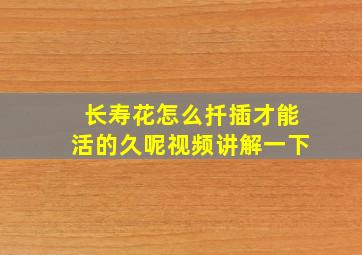 长寿花怎么扦插才能活的久呢视频讲解一下